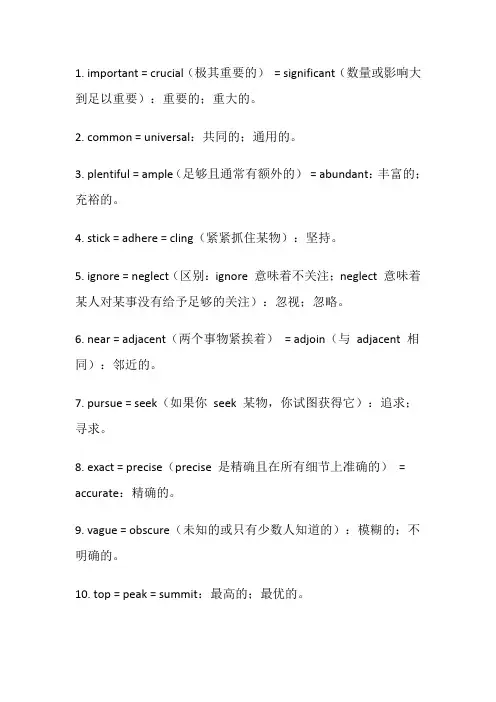 1. important = crucial（极其重要的） = significant（数量或影响大到足以重要）：重要的；重大的。

2. common = universal：共同的；通用的。

3. plentiful = ample（足够且通常有额外的） = abundant：丰富的；充裕的。

4. stick = adhere = cling（紧紧抓住某物）：坚持。

5. ignore = neglect（区别：ignore 意味着不关注；neglect 意味着某人对某事没有给予足够的关注）：忽视；忽略。

6. near = adjacent（两个事物紧挨着） = adjoin（与 adjacent 相同）：邻近的。

7. pursue = seek（如果你 seek 某物，你试图获得它）：追求；寻求。

8. exact = precise（precise 是精确且在所有细节上准确的） = accurate：精确的。

9. vague = obscure（未知的或只有少数人知道的）：模糊的；不明确的。

10. top = peak = summit：最高的；最优的。